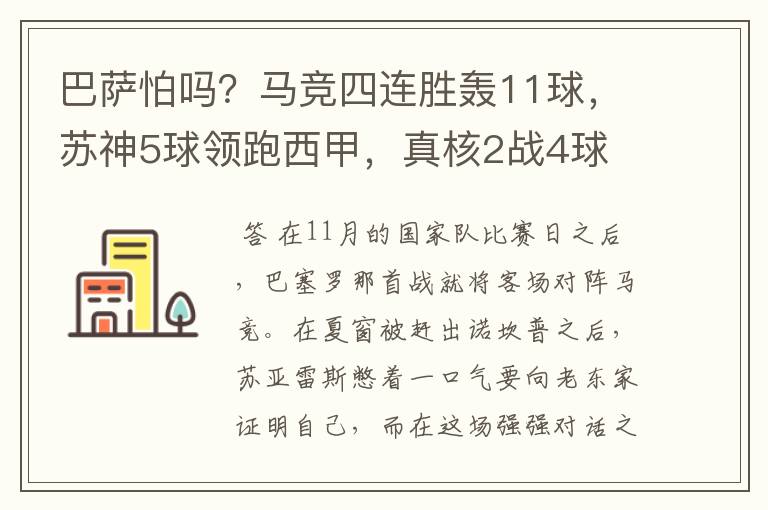 巴萨怕吗？马竞四连胜轰11球，苏神5球领跑西甲，真核2战4球

答 在11月的国家队比赛日之后，巴塞罗那首战就将客场对阵马竞。在夏窗被赶出诺坎普之后，苏亚雷斯憋着一口气要向老东家证明自己，而在这场强强对话之